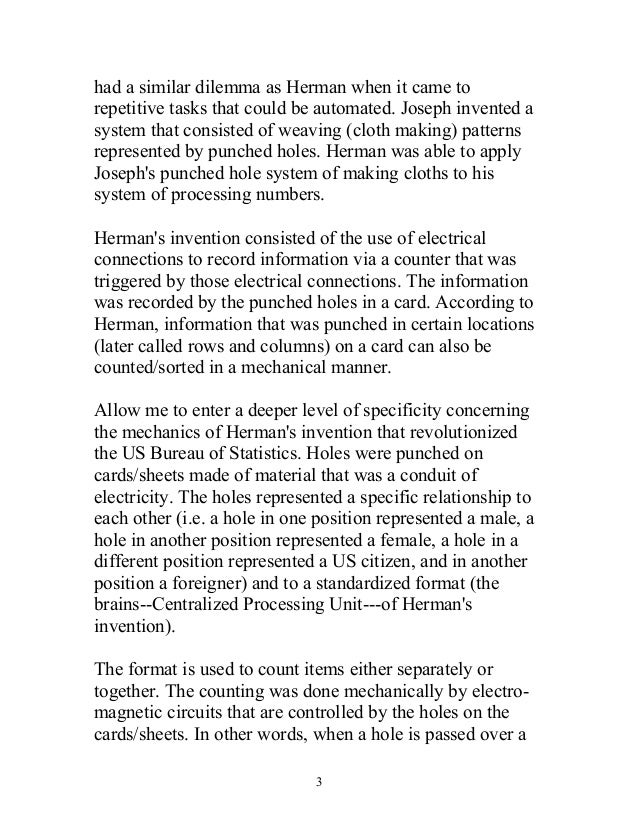 had a similar dilemma as Herman when it came to repetitive tasks that could be automated. Joseph invented a system that consisted of weaving (cloth making) patterns represented by punched holes. Herman was able to apply Joseph's punched hole system of making cloths to his system of processing numbers.

Herman's invention consisted of the use of electrical connections to record information via a counter that was triggered by those electrical connections. The information was recorded by the punched holes in a card. According to Herman, information that was punched in certain locations (later called rows and columns) on a card can also be counted/sorted in a mechanical manner.

Allow me to enter a deeper level of specificity concerning the mechanics of Herman's invention that revolutionized the US Bureau of Statistics. Holes were punched on cards/sheets made of material that was a conduit of electricity. The holes represented a specific relationship to each other (i.e. a hole in one position represented a male, a hole in another position represented a female, a hole in a different position represented a US citizen, and in another position a foreigner) and to a standardized format (the brains--Centralized Processing Unit---of Herman's invention).

The format is used to count items either separately or together. The counting was done mechanically by electromagnetic circuits that are controlled by the holes on the cards/sheets. In other words, when a hole is passed over a

3